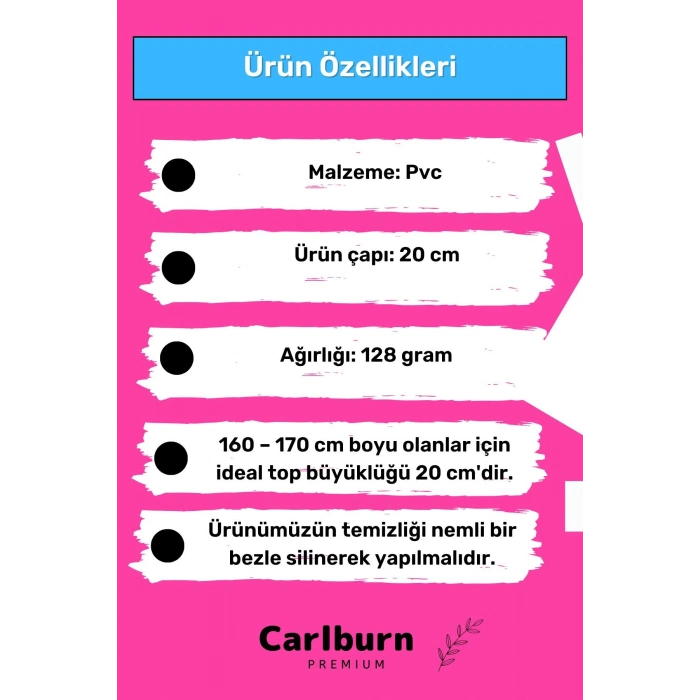 Ürün Özellikleri

Malzeme: Pvc

Ürün çapı: 20 cm

Ağırlığı: 128 gram

160 – 170 cm boyu olanlar için ideal top büyüklüğü 20 cm'dir.

Ürünümüzün temizliği nemli bir bezle silinerek yapılmalıdır.

Carlburn
PREMIUM